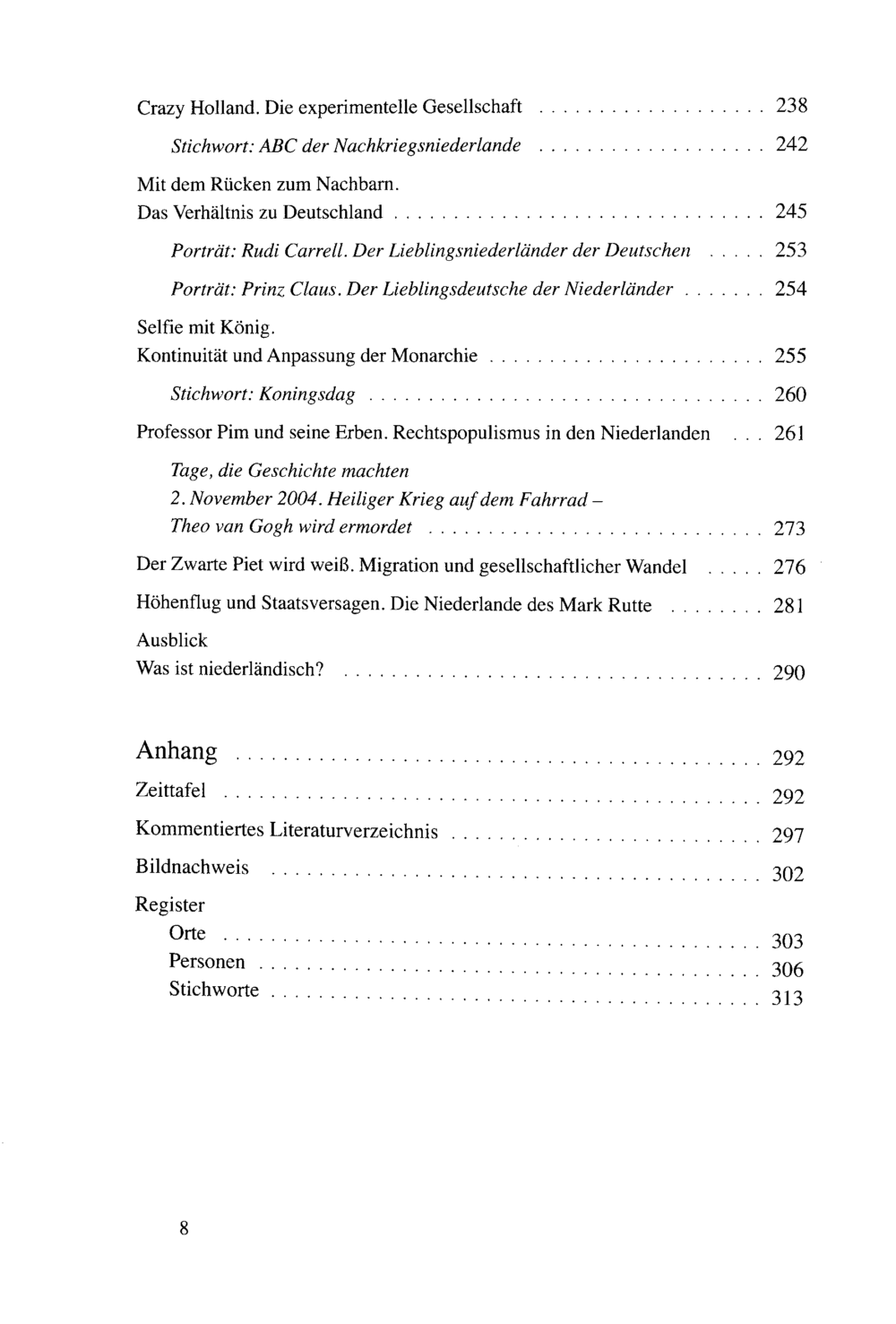 Crazy Holland. Die experimentelle Gesellschaft 238

Stichwort: ABC der Nachkriegsniederlande 242

Mit dem Rücken zum Nachbarn.
Das Verhältnis zu Deutschland 245

Porträt: Rudi Carrell. Der Lieblingsniederländer der Deutschen 253

Porträt: Prinz Claus. Der Lieblingsdeutsche der Niederländer 254

Selfie mit König.
Kontinuität und Anpassung der Monarchie 255

Stichwort: Koningsdag 260

Professor Pim und seine Erben. Rechtspopulismus in den Niederlanden 261

Tage, die Geschichte machten
2. November 2004. Heiliger Krieg auf dem Fahrrad –
Theo van Gogh wird ermordet 273

Der Zwarte Piet wird weiß. Migration und gesellschaftlicher Wandel 276

Höhenflug und Staatsversagen. Die Niederlande des Mark Rutte 281

Ausblick
Was ist niederländisch? 290

Anhang 292

Zeittafel 292

Kommentiertes Literaturverzeichnis 297

Bildnachweis 302

Register
Orte 303
Personen 306
Stichworte 313

8